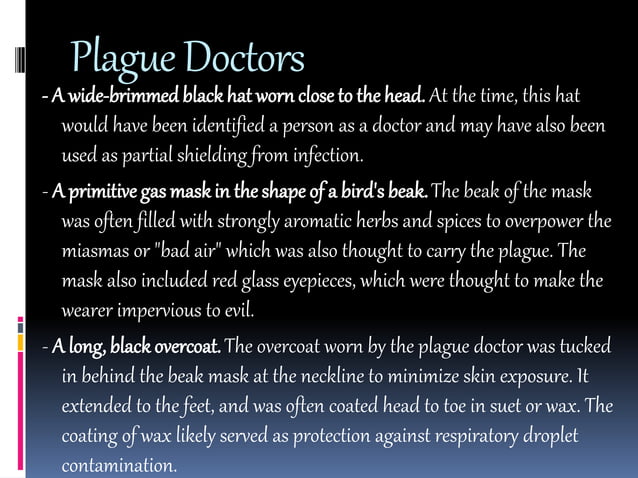 Plague Doctors

- A wide-brimmed black hat worn close to the head. At the time, this hat would have been identified a person as a doctor and may have also been used as partial shielding from infection.

- A primitive gas mask in the shape of a bird's beak. The beak of the mask was often filled with strongly aromatic herbs and spices to overpower the miasmas or "bad air" which was also thought to carry the plague. The mask also included red glass eyepieces, which were thought to make the wearer impervious to evil.

- A long, black overcoat. The overcoat worn by the plague doctor was tucked in behind the beak mask at the neckline to minimize skin exposure. It extended to the feet, and was often coated head to toe in suet or wax. The coating of wax likely served as protection against respiratory droplet contamination.